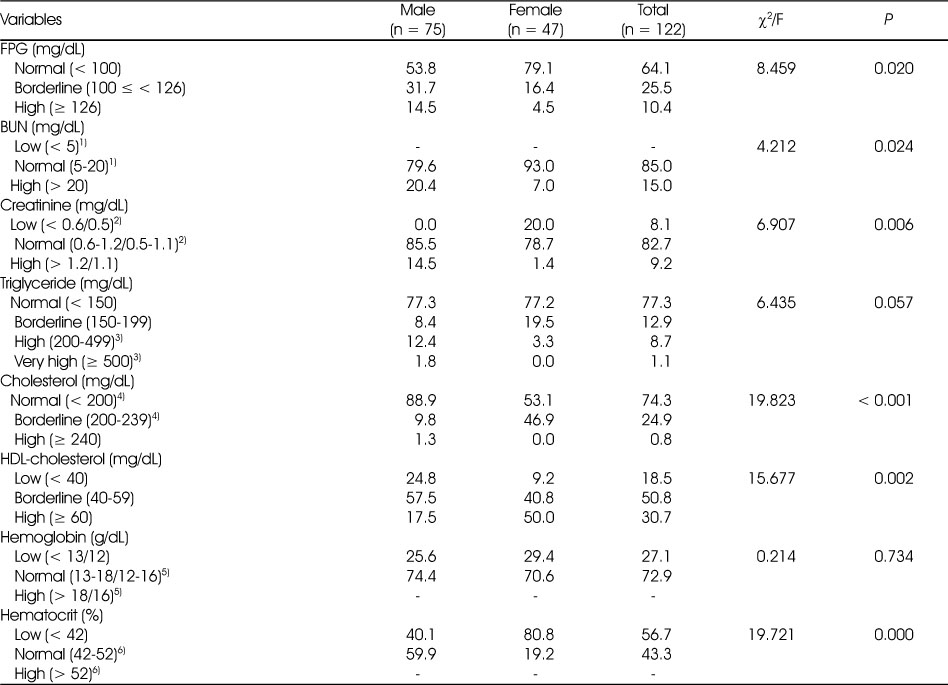 | Variables | Male (n = 75) | Female (n = 47) | Total (n = 122) | $\chi^2$/F | P |
|---|---|---|---|---|---|
| FPG (mg/dL) | | | | | |
| Normal (< 100) | 53.8 | 79.1 | 64.1 | 8.459 | 0.020 |
| Borderline (100 ≤ < 126) | 31.7 | 16.4 | 25.5 | | |
| High (≥ 126) | 14.5 | 4.5 | 10.4 | | |
| BUN (mg/dL) | | | | | |
| Low (< 5)$^{1)}$ | - | - | - | 4.212 | 0.024 |
| Normal (5-20)$^{1)}$ | 79.6 | 93.0 | 85.0 | | |
| High (> 20) | 20.4 | 7.0 | 15.0 | | |
| Creatinine (mg/dL) | | | | | |
| Low (< 0.6/0.5)$^{2)}$ | 0.0 | 20.0 | 8.1 | 6.907 | 0.006 |
| Normal (0.6-1.2/0.5-1.1)$^{2)}$ | 85.5 | 78.7 | 82.7 | | |
| High (> 1.2/1.1) | 14.5 | 1.4 | 9.2 | | |
| Triglyceride (mg/dL) | | | | | |
| Normal (< 150) | 77.3 | 77.2 | 77.3 | 6.435 | 0.057 |
| Borderline (150-199) | 8.4 | 19.5 | 12.9 | | |
| High (200-499)$^{3)}$ | 12.4 | 3.3 | 8.7 | | |
| Very high (≥ 500)$^{3)}$ | 1.8 | 0.0 | 1.1 | | |
| Cholesterol (mg/dL) | | | | | |
| Normal (< 200)$^{4)}$ | 88.9 | 53.1 | 74.3 | 19.823 | < 0.001 |
| Borderline (200-239)$^{4)}$ | 9.8 | 46.9 | 24.9 | | |
| High (≥ 240) | 1.3 | 0.0 | 0.8 | | |
| HDL-cholesterol (mg/dL) | | | | | |
| Low (< 40) | 24.8 | 9.2 | 18.5 | 15.677 | 0.002 |
| Borderline (40-59) | 57.5 | 40.8 | 50.8 | | |
| High (≥ 60) | 17.5 | 50.0 | 30.7 | | |
| Hemoglobin (g/dL) | | | | | |
| Low (< 13/12) | 25.6 | 29.4 | 27.1 | 0.214 | 0.734 |
| Normal (13-18/12-16)$^{5)}$ | 74.4 | 70.6 | 72.9 | | |
| High (> 18/16)$^{5)}$ | - | - | - | | |
| Hematocrit (%) | | | | | |
| Low (< 42) | 40.1 | 80.8 | 56.7 | 19.721 | 0.000 |
| Normal (42-52)$^{6)}$ | 59.9 | 19.2 | 43.3 | | |
| High (> 52)$^{6)}$ | - | - | - | | |